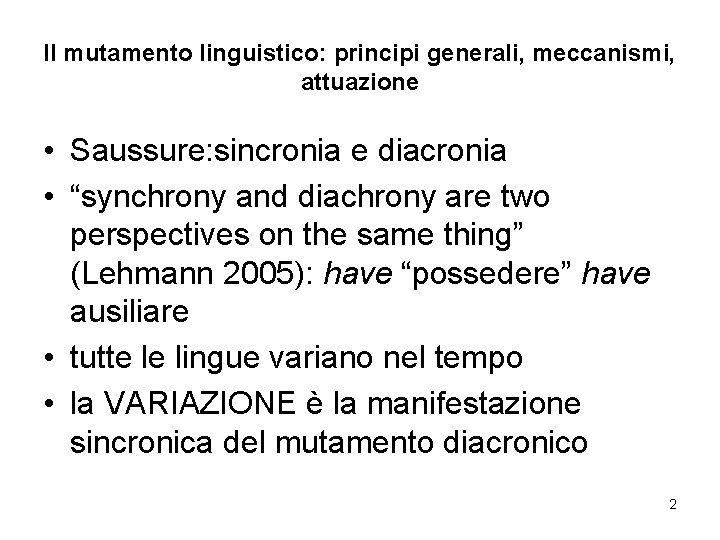 Il mutamento linguistico: principi generali, meccanismi, attuazione

• Saussure:sincronia e diacronia
• "synchrony and diachrony are two perspectives on the same thing" (Lehmann 2005): have "possedere" have ausiliare
• tutte le lingue variano nel tempo
• la VARIAZIONE è la manifestazione sincronica del mutamento diacronico

2